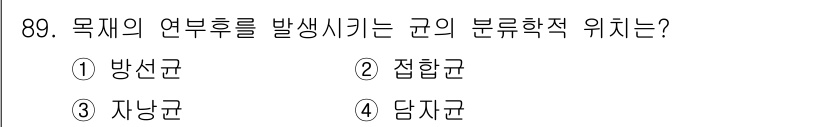 89. 목재의 연부후를 발생시키는 균의 분류학적 위치는?

① 방선균
② 접합균
③ 자낭균
④ 담자균